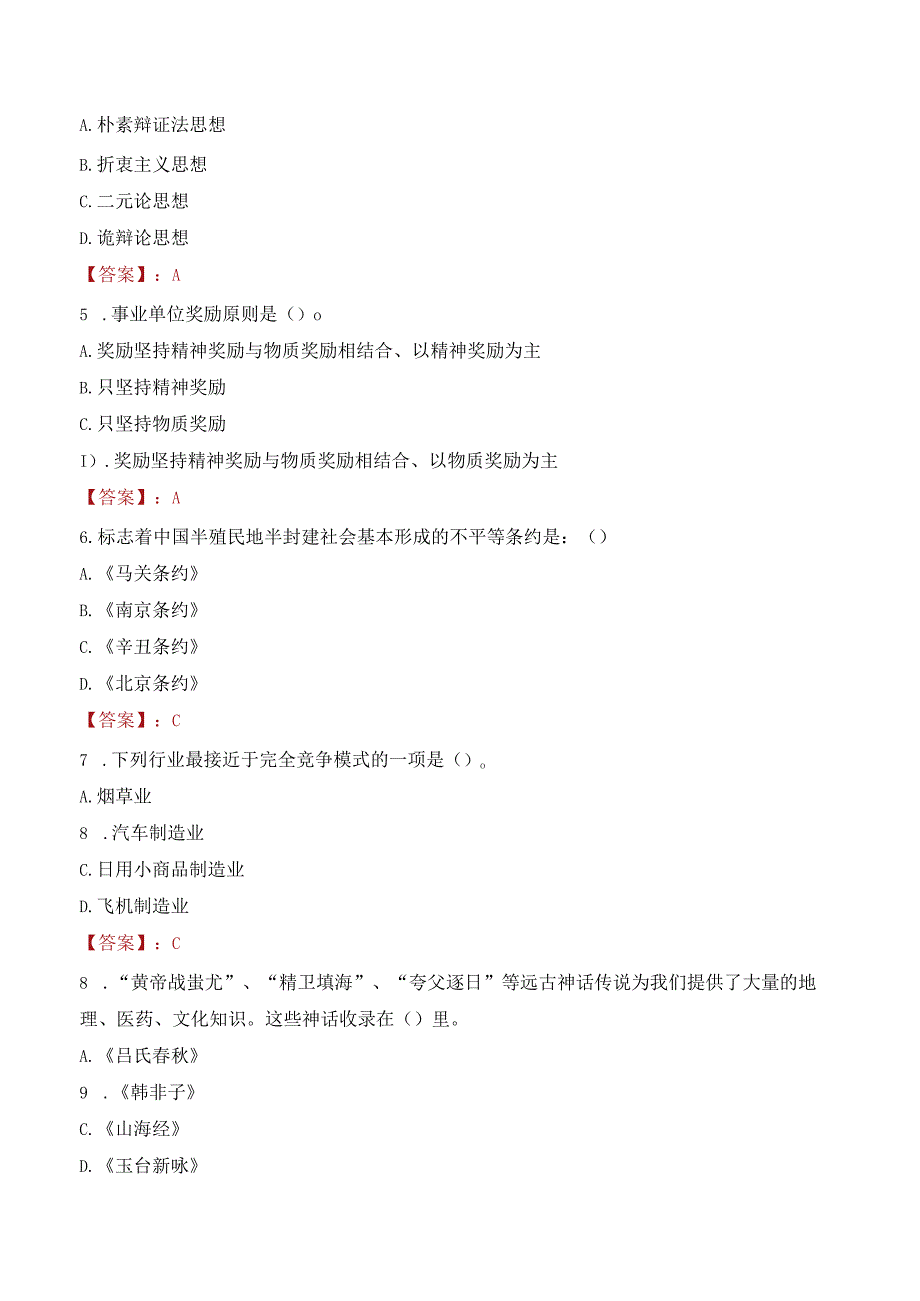 A.朴素辩证法思想

B.折衷主义思想

C.二元论思想

D.诡辩论思想

【答案】：A

5 .事业单位奖励原则是（）o

A.奖励坚持精神奖励与物质奖励相结合、以精神奖励为主

B.只坚持精神奖励

C.只坚持物质奖励

I).奖励坚持精神奖励与物质奖励相结合、以物质奖励为主

【答案】：A

6.标志着中国半殖民地半封建社会基本形成的不平等条约是：（）

A.《马关条约》

B.《南京条约》

C.《辛丑条约》

D.《北京条约》

【答案】：C

7 .下列行业最接近于完全竞争模式的一项是（）。

A.烟草业

8 .汽车制造业

C.日用小商品制造业

D.飞机制造业

【答案】：C

8 .“黄帝战蚩尤”、“精卫填海”、“夸父逐日”等远古神话传说为我们提供了大量的地理、医药、文化知识。这些神话收录在（）里。

A.《吕氏春秋》

9 .《韩非子》

C.《山海经》

D.《玉台新咏》